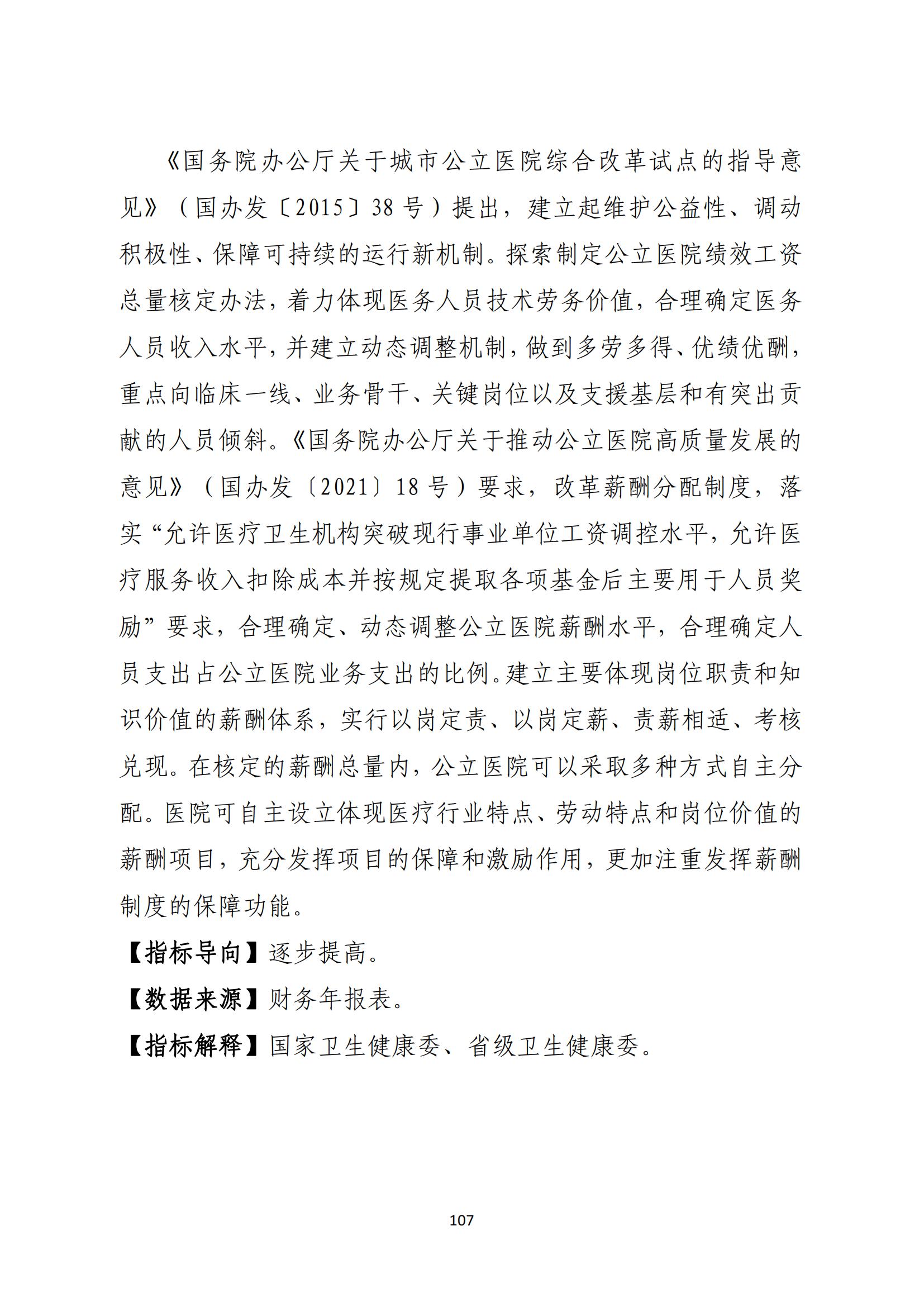 《国务院办公厅关于城市公立医院综合改革试点的指导意见》（国办发〔2015〕38号）提出，建立起维护公益性、调动积极性、保障可持续的运行新机制。探索制定公立医院绩效工资总量核定办法，着力体现医务人员技术劳务价值，合理确定医务人员收入水平，并建立动态调整机制，做到多劳多得、优绩优酬，重点向临床一线、业务骨干、关键岗位以及支援基层和有突出贡献的人员倾斜。《国务院办公厅关于推动公立医院高质量发展的意见》（国办发〔2021〕18号）要求，改革薪酬分配制度，落实“允许医疗卫生机构突破现行事业单位工资调控水平，允许医疗服务收入扣除成本并按规定提取各项基金后主要用于人员奖励”要求，合理确定、动态调整公立医院薪酬水平，合理确定人员支出占公立医院业务支出的比例。建立主要体现岗位职责和知识价值的薪酬体系，实行以岗定责、以岗定薪、责薪相适、考核兑现。在核定的薪酬总量内，公立医院可以采取多种方式自主分配。医院可自主设立体现医疗行业特点、劳动特点和岗位价值的薪酬项目，充分发挥项目的保障和激励作用，更加注重发挥薪酬制度的保障功能。

【指标导向】逐步提高。

【数据来源】财务年报表。

【指标解释】国家卫生健康委、省级卫生健康委。

107